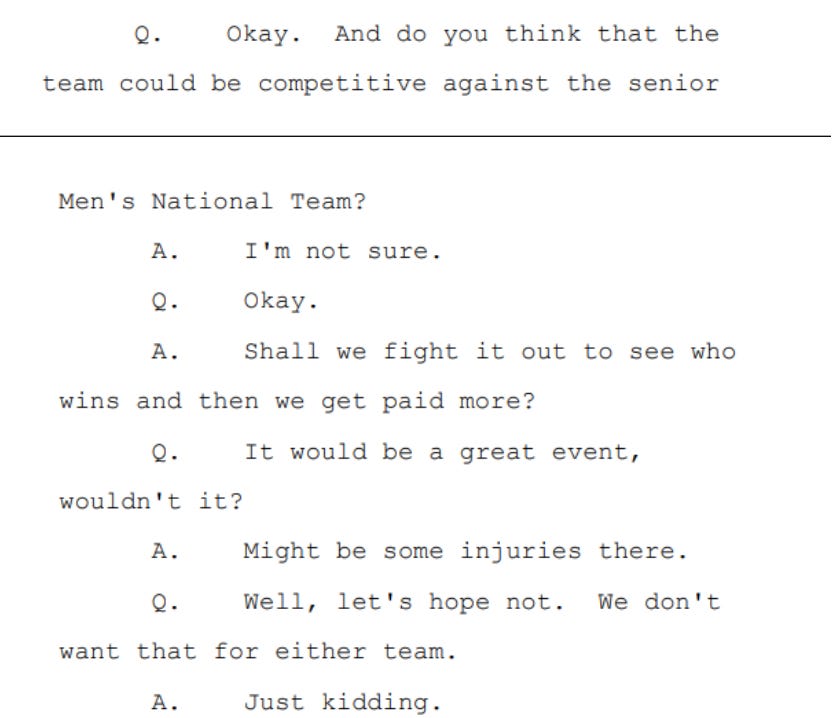 Q. Okay. And do you think that the team could be competitive against the senior

Men's National Team?

A. I'm not sure.

Q. Okay.

A. Shall we fight it out to see who wins and then we get paid more?

Q. It would be a great event, wouldn't it?

A. Might be some injuries there.

Q. Well, let's hope not. We don't want that for either team.

A. Just kidding.